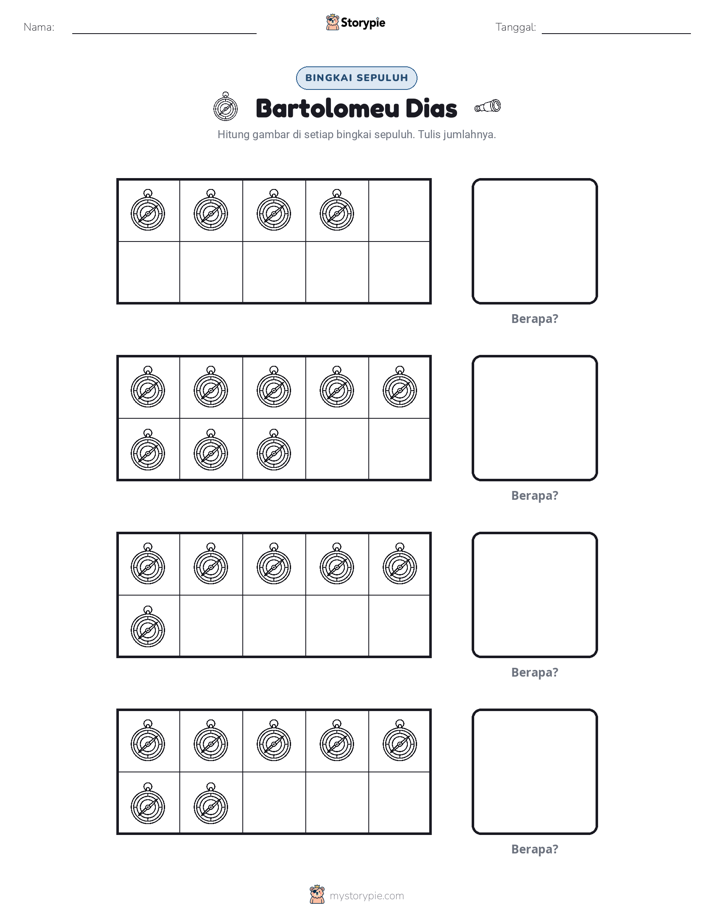 Nama: ____ Storypie Tanggal: ____

BINGKAI SEPULUH

Bartolomeu Dias

Hitung gambar di setiap bingkai sepuluh. Tulis jumlahnya.

Berapa?

Berapa?

Berapa?

Berapa?

mystorypie.com